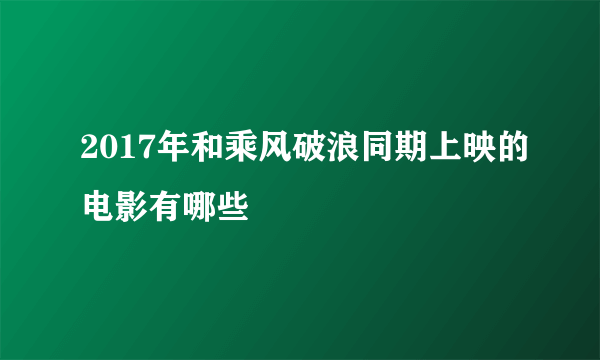 2017年和乘风破浪同期上映的电影有哪些